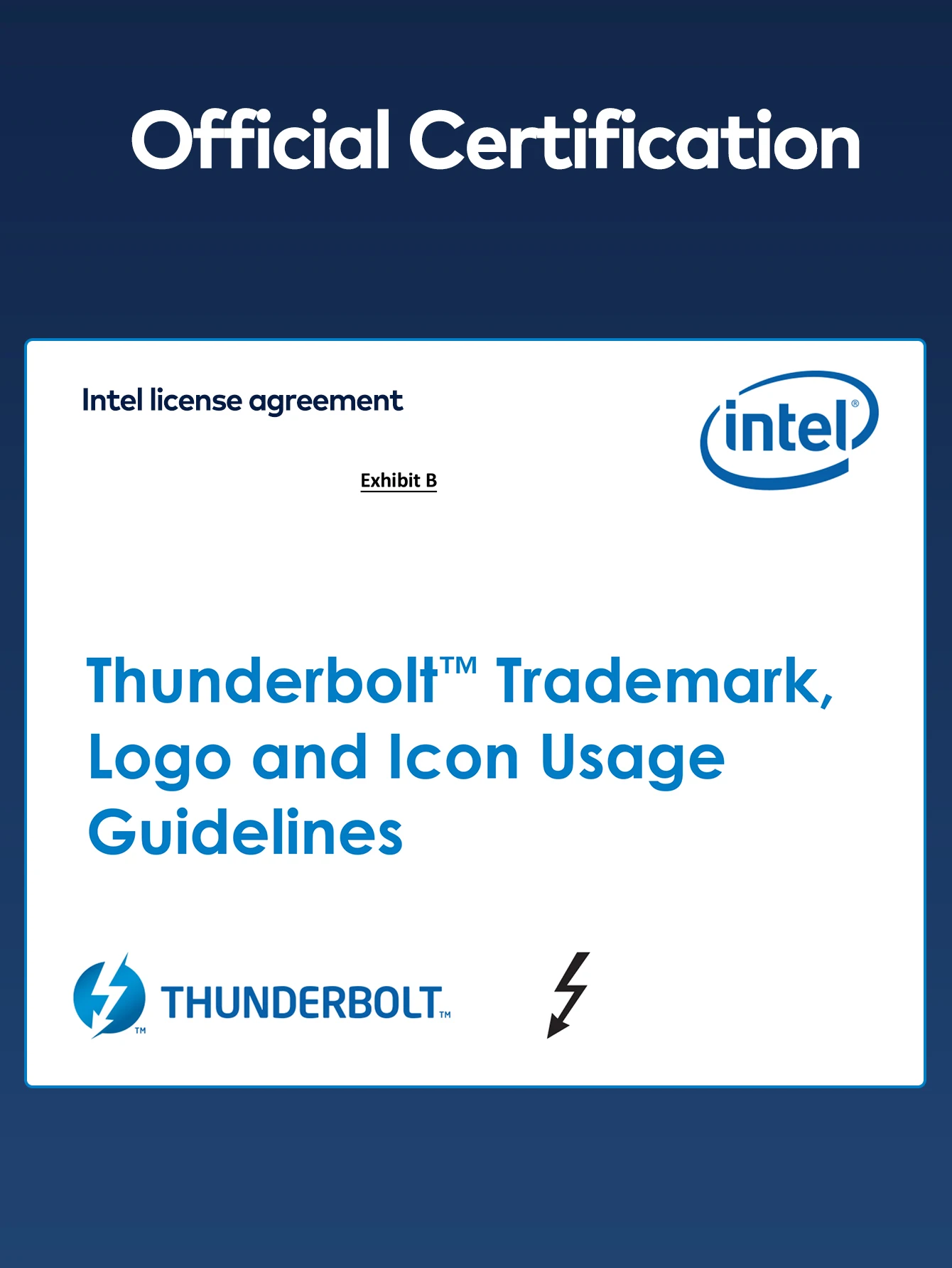 Official Certification

Intel license agreement

intel®

Exhibit B

Thunderbolt™ Trademark, Logo and Icon Usage Guidelines

THUNDERBOLT™